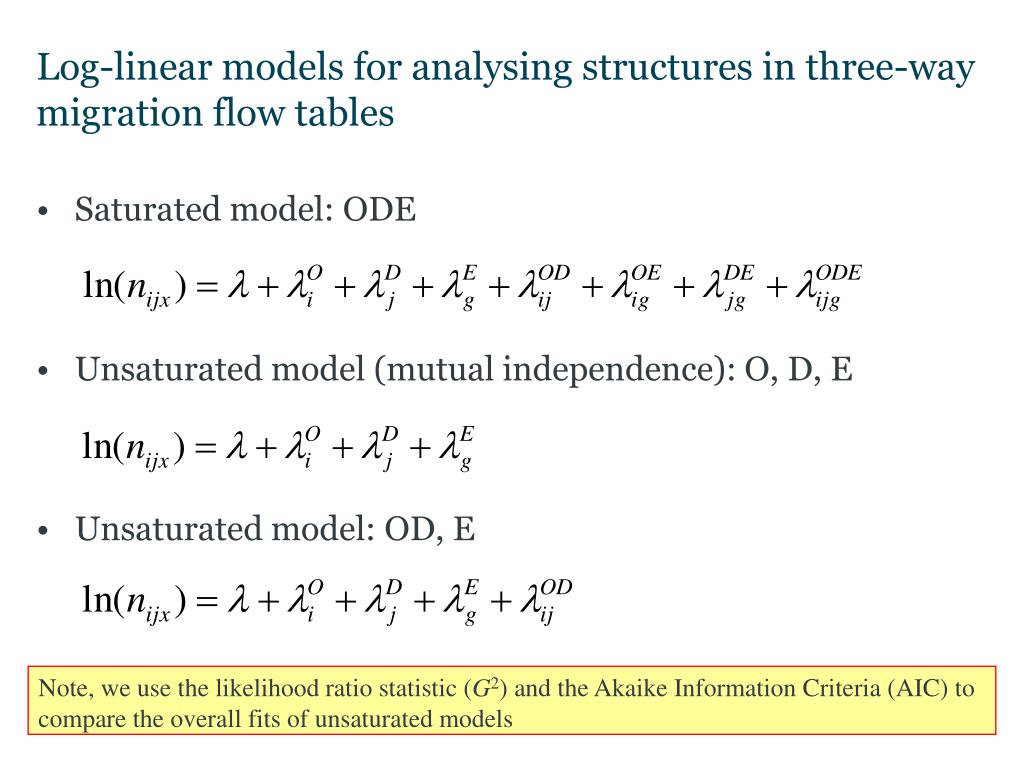 Log-linear models for analysing structures in three-way migration flow tables

• Saturated model: ODE

$\ln(n_{ijx}) = \lambda + \lambda_i^O + \lambda_j^D + \lambda_g^E + \lambda_{ij}^{OD} + \lambda_{ig}^{OE} + \lambda_{jg}^{DE} + \lambda_{ijg}^{ODE}$

• Unsaturated model (mutual independence): O, D, E

$\ln(n_{ijx}) = \lambda + \lambda_i^O + \lambda_j^D + \lambda_g^E$

• Unsaturated model: OD, E

$\ln(n_{ijx}) = \lambda + \lambda_i^O + \lambda_j^D + \lambda_g^E + \lambda_{ij}^{OD}$

Note, we use the likelihood ratio statistic ($G^2$) and the Akaike Information Criteria (AIC) to compare the overall fits of unsaturated models